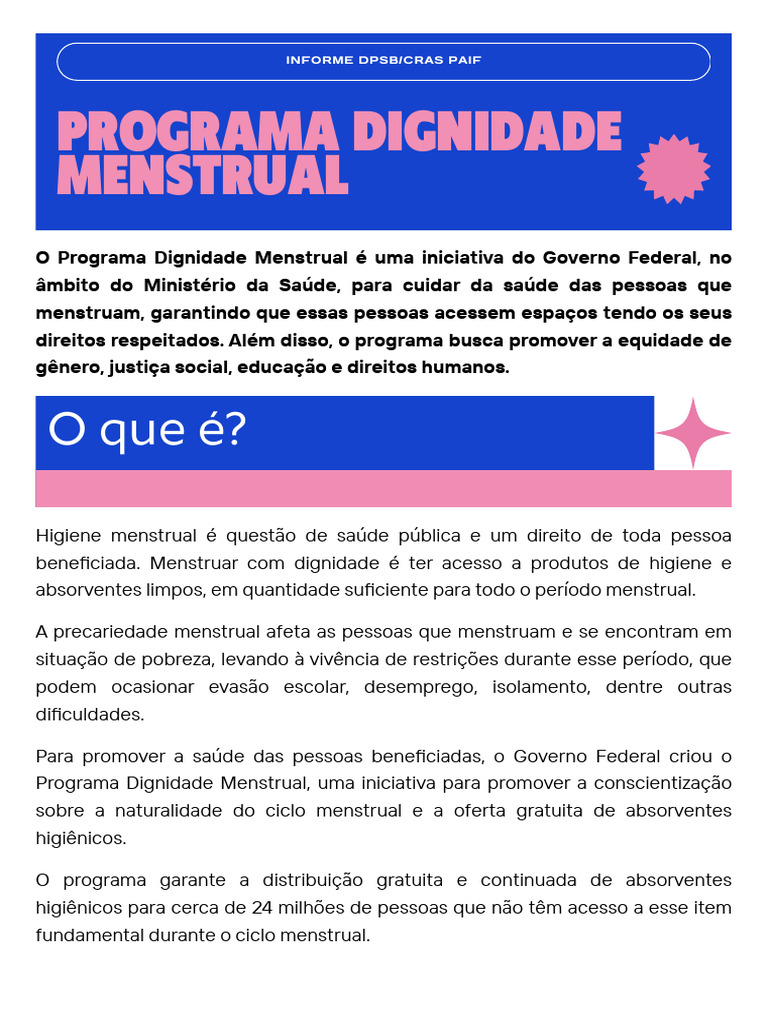 INFORME DPSB/CRAS PAIF

PROGRAMA DIGNIDADE MENSTRUAL

O Programa Dignidade Menstrual é uma iniciativa do Governo Federal, no âmbito do Ministério da Saúde, para cuidar da saúde das pessoas que menstruam, garantindo que essas pessoas acessem espaços tendo os seus direitos respeitados. Além disso, o programa busca promover a equidade de gênero, justiça social, educação e direitos humanos.

O que é?

Higiene menstrual é questão de saúde pública e um direito de toda pessoa beneficiada. Menstruar com dignidade é ter acesso a produtos de higiene e absorventes limpos, em quantidade suficiente para todo o período menstrual.

A precariedade menstrual afeta as pessoas que menstruam e se encontram em situação de pobreza, levando à vivência de restrições durante esse período, que podem ocasionar evasão escolar, desemprego, isolamento, dentre outras dificuldades.

Para promover a saúde das pessoas beneficiadas, o Governo Federal criou o Programa Dignidade Menstrual, uma iniciativa para promover a conscientização sobre a naturalidade do ciclo menstrual e a oferta gratuita de absorventes higiênicos.

O programa garante a distribuição gratuita e continuada de absorventes higiênicos para cerca de 24 milhões de pessoas que não têm acesso a esse item fundamental durante o ciclo menstrual.